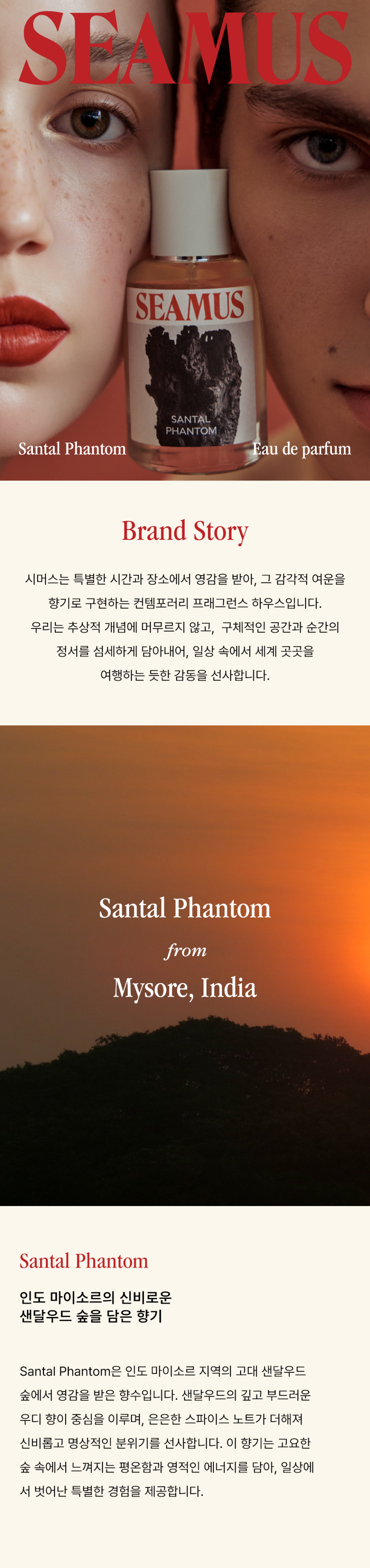 SEAMUS

SEAMUS

SANTAL PHANTOM

Santal Phantom

Eau de parfum

Brand Story

시머스는 특별한 시간과 장소에서 영감을 받아, 그 감각적 여운을 향기로 구현하는 컨템포러리 프래그런스 하우스입니다. 우리는 추상적 개념에 머무르지 않고, 구체적인 공간과 순간의 정서를 섬세하게 담아내어, 일상 속에서 세계 곳곳을 여행하는 듯한 감동을 선사합니다.

Santal Phantom

from

Mysore, India

Santal Phantom

인도 마이소르의 신비로운
샌달우드 숲을 담은 향기

Santal Phantom은 인도 마이소르 지역의 고대 샌달우드 숲에서 영감을 받은 향수입니다. 샌달우드의 깊고 부드러운 우디 향이 중심을 이루며, 은은한 스파이스 노트가 더해져 신비롭고 명상적인 분위기를 선사합니다. 이 향기는 고요한 숲 속에서 느껴지는 평온함과 영적인 에너지를 담아, 일상에서 벗어난 특별한 경험을 제공합니다.